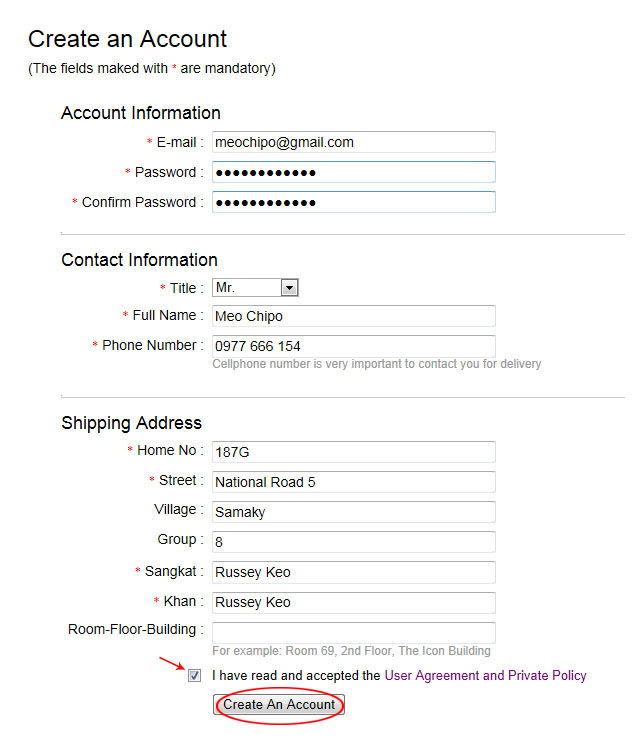 Create an Account
(The fields maked with * are mandatory)

Account Information
* E-mail : meochipo@gmail.com
* Password : ●●●●●●●●●●●●
* Confirm Password : ●●●●●●●●●●●●

Contact Information
* Title : Mr.
* Full Name : Meo Chipo
* Phone Number : 0977 666 154
Cellphone number is very important to contact you for delivery

Shipping Address
* Home No : 187G
* Street : National Road 5
Village : Samaky
Group : 8
* Sangkat : Russey Keo
* Khan : Russey Keo
Room-Floor-Building :
For example: Room 69, 2nd Floor, The Icon Building
I have read and accepted the User Agreement and Private Policy
Create An Account